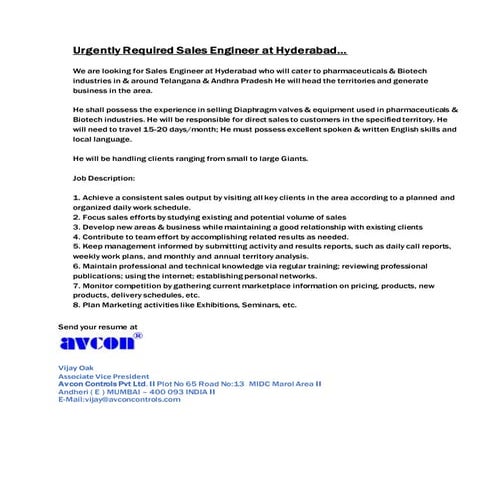 Urgently Required Sales Engineer at Hyderabad...

We are looking for Sales Engineer at Hyderabad who will cater to pharmaceuticals & Biotech industries in & around Telangana & Andhra Pradesh He will head the territories and generate business in the area.

He shall possess the experience in selling Diaphragm valves & equipment used in pharmaceuticals & Biotech industries. He will be responsible for direct sales to customers in the specified territory. He will need to travel 15-20 days/month; He must possess excellent spoken & written English skills and local language.

He will be handling clients ranging from small to large Giants.

Job Description:

1. Achieve a consistent sales output by visiting all key clients in the area according to a planned and organized daily work schedule.
2. Focus sales efforts by studying existing and potential volume of sales
3. Develop new areas & business while maintaining a good relationship with existing clients
4. Contribute to team effort by accomplishing related results as needed.
5. Keep management informed by submitting activity and results reports, such as daily call reports, weekly work plans, and monthly and annual territory analysis.
6. Maintain professional and technical knowledge via regular training; reviewing professional publications; using the internet; establishing personal networks.
7. Monitor competition by gathering current marketplace information on pricing, products, new products, delivery schedules, etc.
8. Plan Marketing activities like Exhibitions, Seminars, etc.

Send your resume at

avcon®

Vijay Oak
Associate Vice President
Avcon Controls Pvt Ltd. II Plot No 65 Road No:13 MIDC Marol Area II
Andheri ( E ) MUMBAI – 400 093 INDIA II
E-Mail:vijay@avconcontrols.com